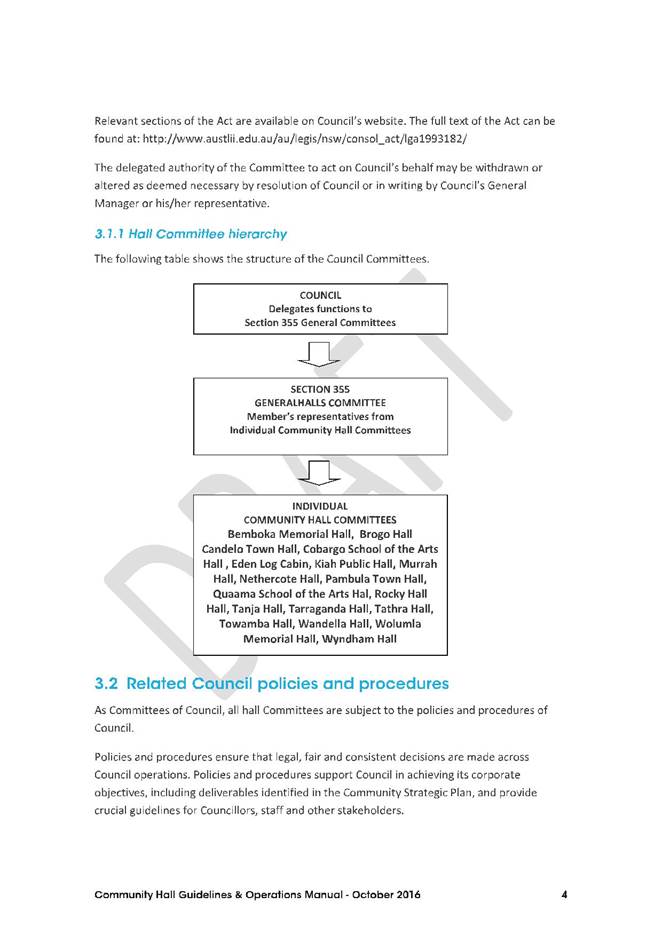 Relevant sections of the Act are available on Council's website. The full text of the Act can be found at: http://www.austlii.edu.au/au/legis/nsw/consol_act/lga1993182/

The delegated authority of the Committee to act on Council's behalf may be withdrawn or altered as deemed necessary by resolution of Council or in writing by Council's General Manager or his/her representative.

3.1.1 Hall Committee hierarchy

The following table shows the structure of the Council Committees.

COUNCIL
Delegates functions to
Section 355 General Committees

SECTION 355
GENERALHALLS COMMITTEE
Member's representatives from
Individual Community Hall Committees

INDIVIDUAL
COMMUNITY HALL COMMITTEES
Bemboka Memorial Hall, Brogo Hall Candelo Town Hall, Cobargo School of the Arts Hall , Eden Log Cabin, Kiah Public Hall, Murrah Hall, Nethercote Hall, Pambula Town Hall, Quaama School of the Arts Hal, Rocky Hall Hall, Tanja Hall, Tarraganda Hall, Tathra Hall, Towamba Hall, Wandella Hall, Wolumla Memorial Hall, Wyndham Hall

DRAFT

3.2 Related Council policies and procedures

As Committees of Council, all hall Committees are subject to the policies and procedures of Council.

Policies and procedures ensure that legal, fair and consistent decisions are made across Council operations. Policies and procedures support Council in achieving its corporate objectives, including deliverables identified in the Community Strategic Plan, and provide crucial guidelines for Councillors, staff and other stakeholders.

Community Hall Guidelines & Operations Manual - October 2016 4